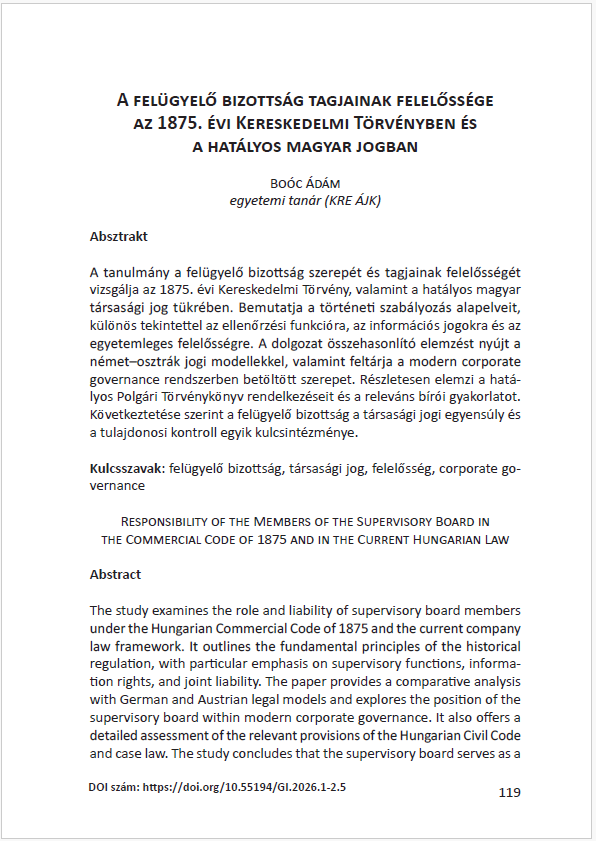 A felügyelő bizottság tagjainak felelőssége
az 1875. évi Kereskedelmi Törvényben és
a hatályos magyar jogban

Boóc Ádám
egyetemi tanár (KRE ÁJK)

Absztrakt

A tanulmány a felügyelő bizottság szerepét és tagjainak felelősségét vizsgálja az 1875. évi Kereskedelmi Törvény, valamint a hatályos magyar társasági jog tükrében. Bemutatja a történeti szabályozás alapelveit, különös tekintettel az ellenőrzési funkcióra, az információs jogokra és az egyetemleges felelősségre. A dolgozat összehasonlító elemzést nyújt a német–osztrák jogi modellekkel, valamint feltárja a modern corporate governance rendszerben betöltött szerepet. Részletesen elemzi a hatályos Polgári Törvénykönyv rendelkezéseit és a releváns bírói gyakorlatot. Következtetése szerint a felügyelő bizottság a társasági jogi egyensúly és a tulajdonosi kontroll egyik kulcsintézménye.

Kulcsszavak: felügyelő bizottság, társasági jog, felelősség, corporate governance

Responsibility of the Members of the Supervisory Board in
the Commercial Code of 1875 and in the Current Hungarian Law

Abstract

The study examines the role and liability of supervisory board members under the Hungarian Commercial Code of 1875 and the current company law framework. It outlines the fundamental principles of the historical regulation, with particular emphasis on supervisory functions, information rights, and joint liability. The paper provides a comparative analysis with German and Austrian legal models and explores the position of the supervisory board within modern corporate governance. It also offers a detailed assessment of the relevant provisions of the Hungarian Civil Code and case law. The study concludes that the supervisory board serves as a

DOI szám: https://doi.org/10.55194/GI.2026.1-2.5

119